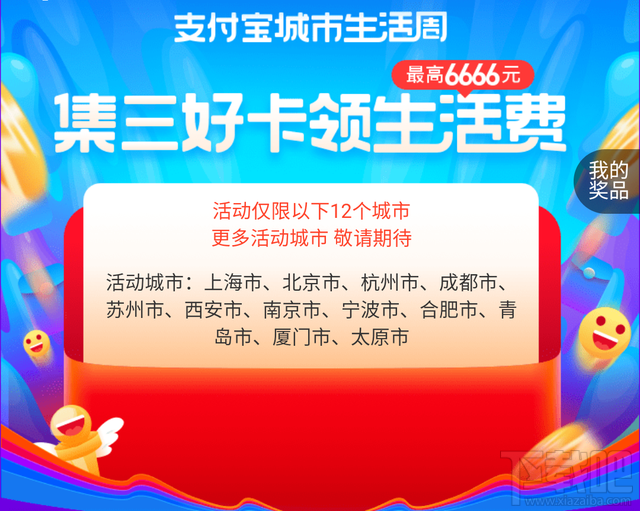 支付宝城市生活周

最高6666元

集三好卡领生活费

我的奖品

活动仅限以下12个城市
更多活动城市 敬请期待

活动城市：上海市、北京市、杭州市、成都市、苏州市、西安市、南京市、宁波市、合肥市、青岛市、厦门市、太原市

下载吧
www.xiazaiba.com